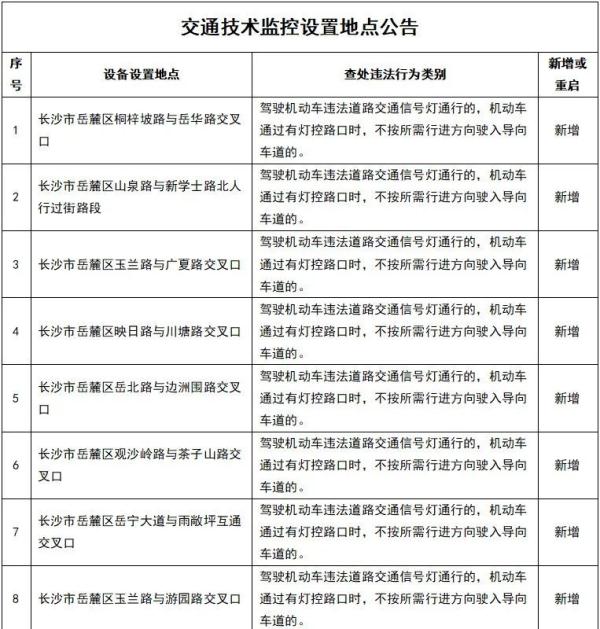 交通技术监控设置地点公告

| 序号 | 设备设置地点 | 查处违法行为类别 | 新增或重启 |
|---|---|---|---|
| 1 | 长沙市岳麓区桐梓坡路与岳华路交叉口 | 驾驶机动车违法道路交通信号灯通行的，机动车通过有灯控路口时，不按所需行进方向驶入导向车道的。 | 新增 |
| 2 | 长沙市岳麓区山泉路与新学士路北人行过街路段 | 驾驶机动车违法道路交通信号灯通行的，机动车通过有灯控路口时，不按所需行进方向驶入导向车道的。 | 新增 |
| 3 | 长沙市岳麓区玉兰路与广夏路交叉口 | 驾驶机动车违法道路交通信号灯通行的，机动车通过有灯控路口时，不按所需行进方向驶入导向车道的。 | 新增 |
| 4 | 长沙市岳麓区映日路与川塘路交叉口 | 驾驶机动车违法道路交通信号灯通行的，机动车通过有灯控路口时，不按所需行进方向驶入导向车道的。 | 新增 |
| 5 | 长沙市岳麓区岳北路与边洲围路交叉口 | 驾驶机动车违法道路交通信号灯通行的，机动车通过有灯控路口时，不按所需行进方向驶入导向车道的。 | 新增 |
| 6 | 长沙市岳麓区观沙岭路与茶子山路交叉口 | 驾驶机动车违法道路交通信号灯通行的，机动车通过有灯控路口时，不按所需行进方向驶入导向车道的。 | 新增 |
| 7 | 长沙市岳麓区岳宁大道与雨敞坪互通交叉口 | 驾驶机动车违法道路交通信号灯通行的，机动车通过有灯控路口时，不按所需行进方向驶入导向车道的。 | 新增 |
| 8 | 长沙市岳麓区玉兰路与游园路交叉口 | 驾驶机动车违法道路交通信号灯通行的，机动车通过有灯控路口时，不按所需行进方向驶入导向车道的。 | 新增 |